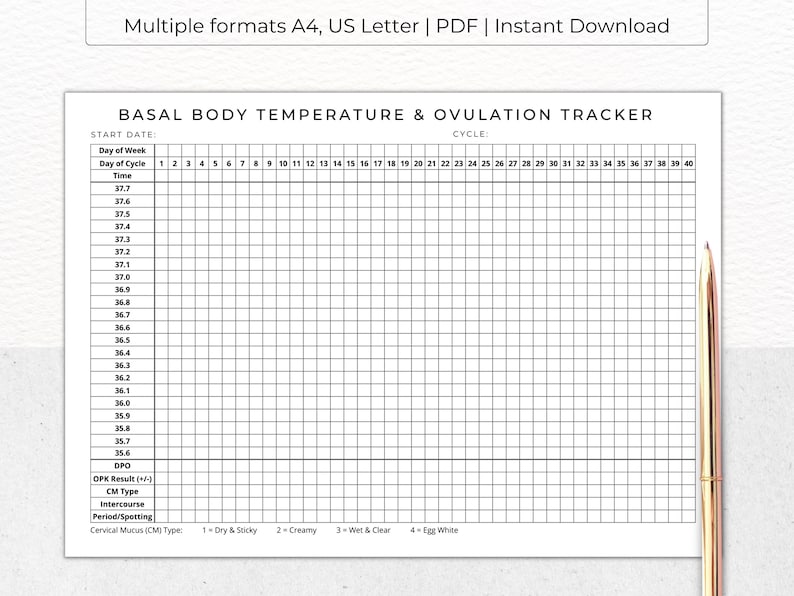 Multiple formats A4, US Letter | PDF | Instant Download

BASAL BODY TEMPERATURE & OVULATION TRACKER

START DATE: CYCLE:

| Day of Week | | | | | | | | | | | | | | | | | | | | | | | | | | | | | | | | | | | | | | | | |
|---|---|---|---|---|---|---|---|---|---|---|---|---|---|---|---|---|---|---|---|---|---|---|---|---|---|---|---|---|---|---|---|---|---|---|---|---|---|---|---|---|
| Day of Cycle | 1 | 2 | 3 | 4 | 5 | 6 | 7 | 8 | 9 | 10 | 11 | 12 | 13 | 14 | 15 | 16 | 17 | 18 | 19 | 20 | 21 | 22 | 23 | 24 | 25 | 26 | 27 | 28 | 29 | 30 | 31 | 32 | 33 | 34 | 35 | 36 | 37 | 38 | 39 | 40 |
| Time | | | | | | | | | | | | | | | | | | | | | | | | | | | | | | | | | | | | | | | | |
| 37.7 | | | | | | | | | | | | | | | | | | | | | | | | | | | | | | | | | | | | | | | | |
| 37.6 | | | | | | | | | | | | | | | | | | | | | | | | | | | | | | | | | | | | | | | | |
| 37.5 | | | | | | | | | | | | | | | | | | | | | | | | | | | | | | | | | | | | | | | | |
| 37.4 | | | | | | | | | | | | | | | | | | | | | | | | | | | | | | | | | | | | | | | | |
| 37.3 | | | | | | | | | | | | | | | | | | | | | | | | | | | | | | | | | | | | | | | | |
| 37.2 | | | | | | | | | | | | | | | | | | | | | | | | | | | | | | | | | | | | | | | | |
| 37.1 | | | | | | | | | | | | | | | | | | | | | | | | | | | | | | | | | | | | | | | | |
| 37.0 | | | | | | | | | | | | | | | | | | | | | | | | | | | | | | | | | | | | | | | | |
| 36.9 | | | | | | | | | | | | | | | | | | | | | | | | | | | | | | | | | | | | | | | | |
| 36.8 | | | | | | | | | | | | | | | | | | | | | | | | | | | | | | | | | | | | | | | | |
| 36.7 | | | | | | | | | | | | | | | | | | | | | | | | | | | | | | | | | | | | | | | | |
| 36.6 | | | | | | | | | | | | | | | | | | | | | | | | | | | | | | | | | | | | | | | | |
| 36.5 | | | | | | | | | | | | | | | | | | | | | | | | | | | | | | | | | | | | | | | | |
| 36.4 | | | | | | | | | | | | | | | | | | | | | | | | | | | | | | | | | | | | | | | | |
| 36.3 | | | | | | | | | | | | | | | | | | | | | | | | | | | | | | | | | | | | | | | | |
| 36.2 | | | | | | | | | | | | | | | | | | | | | | | | | | | | | | | | | | | | | | | | |
| 36.1 | | | | | | | | | | | | | | | | | | | | | | | | | | | | | | | | | | | | | | | | |
| 36.0 | | | | | | | | | | | | | | | | | | | | | | | | | | | | | | | | | | | | | | | | |
| 35.9 | | | | | | | | | | | | | | | | | | | | | | | | | | | | | | | | | | | | | | | | |
| 35.8 | | | | | | | | | | | | | | | | | | | | | | | | | | | | | | | | | | | | | | | | |
| 35.7 | | | | | | | | | | | | | | | | | | | | | | | | | | | | | | | | | | | | | | | | |
| 35.6 | | | | | | | | | | | | | | | | | | | | | | | | | | | | | | | | | | | | | | | | |
| DPO | | | | | | | | | | | | | | | | | | | | | | | | | | | | | | | | | | | | | | | | |
| OPK Result (+/-) | | | | | | | | | | | | | | | | | | | | | | | | | | | | | | | | | | | | | | | | |
| CM Type | | | | | | | | | | | | | | | | | | | | | | | | | | | | | | | | | | | | | | | | |
| Intercourse | | | | | | | | | | | | | | | | | | | | | | | | | | | | | | | | | | | | | | | | |
| Period/Spotting | | | | | | | | | | | | | | | | | | | | | | | | | | | | | | | | | | | | | | | | |

Cervical Mucus (CM) Type: 1 = Dry & Sticky 2 = Creamy 3 = Wet & Clear 4 = Egg White